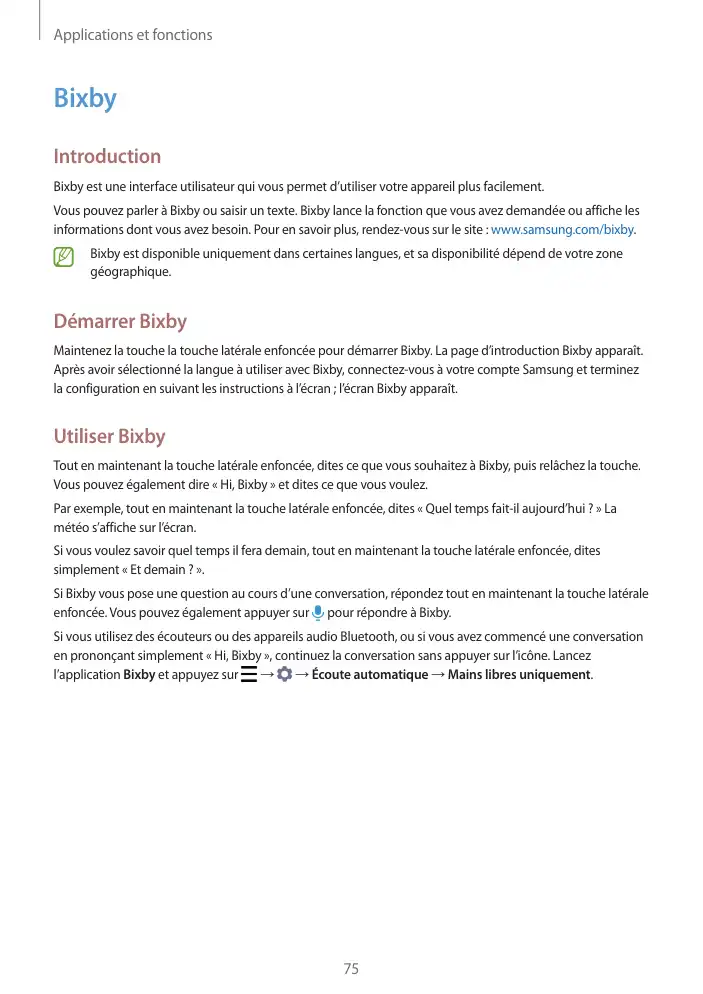 Applications et fonctions

Bixby

Introduction

Bixby est une interface utilisateur qui vous permet d'utiliser votre appareil plus facilement.

Vous pouvez parler à Bixby ou saisir un texte. Bixby lance la fonction que vous avez demandée ou affiche les informations dont vous avez besoin. Pour en savoir plus, rendez-vous sur le site : www.samsung.com/bixby.

Bixby est disponible uniquement dans certaines langues, et sa disponibilité dépend de votre zone géographique.

Démarrer Bixby

Maintenez la touche la touche latérale enfoncée pour démarrer Bixby. La page d'introduction Bixby apparaît. Après avoir sélectionné la langue à utiliser avec Bixby, connectez-vous à votre compte Samsung et terminez la configuration en suivant les instructions à l'écran ; l'écran Bixby apparaît.

Utiliser Bixby

Tout en maintenant la touche latérale enfoncée, dites ce que vous souhaitez à Bixby, puis relâchez la touche. Vous pouvez également dire « Hi, Bixby » et dites ce que vous voulez.

Par exemple, tout en maintenant la touche latérale enfoncée, dites « Quel temps fait-il aujourd'hui ? » La météo s'affiche sur l'écran.

Si vous voulez savoir quel temps il fera demain, tout en maintenant la touche latérale enfoncée, dites simplement « Et demain ? ».

Si Bixby vous pose une question au cours d'une conversation, répondez tout en maintenant la touche latérale enfoncée. Vous pouvez également appuyer sur pour répondre à Bixby.

Si vous utilisez des écouteurs ou des appareils audio Bluetooth, ou si vous avez commencé une conversation en prononçant simplement « Hi, Bixby », continuez la conversation sans appuyer sur l'icône. Lancez l'application Bixby et appuyez sur → → Écoute automatique → Mains libres uniquement.

75